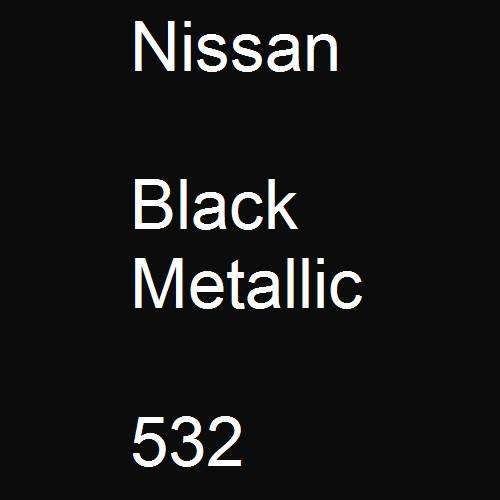 Nissan

Black Metallic

532